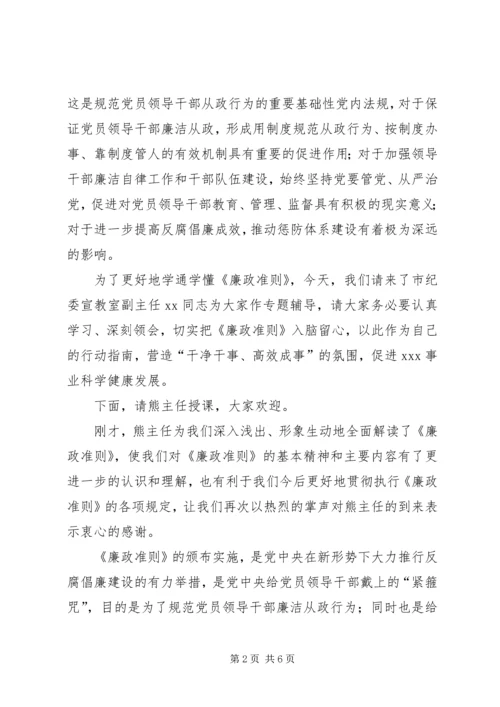 这是规范党员领导干部从政行为的重要基础性党内法规，对于保证党员领导干部廉洁从政，形成用制度规范从政行为、按制度办事、靠制度管人的有效机制具有重要的促进作用；对于加强领导干部廉洁自律工作和干部队伍建设，始终坚持党要管党、从严治党，促进对党员领导干部教育、管理、监督具有积极的现实意义；对于进一步提高反腐倡廉成效，推动惩防体系建设有着极为深远的影响。

为了更好地学通学懂《廉政准则》，今天，我们请来了市纪委宣教室副主任 xx 同志为大家作专题辅导，请大家务必要认真学习、深刻领会，切实把《廉政准则》入脑留心，以此作为自己的行动指南，营造“干净干事、高效成事”的氛围，促进 xxx 事业科学健康发展。

下面，请熊主任授课，大家欢迎。

刚才，熊主任为我们深入浅出、形象生动地全面解读了《廉政准则》，使我们对《廉政准则》的基本精神和主要内容有了更进一步的认识和理解，也有利于我们今后更好地贯彻执行《廉政准则》的各项规定，让我们再次以热烈的掌声对熊主任的到来表示衷心的感谢。

《廉政准则》的颁布实施，是党中央在新形势下大力推行反腐倡廉建设的有力举措，是党中央给党员领导干部戴上的“紧箍咒”，目的是为了规范党员领导干部廉洁从政行为；同时也是给

第 2 页 共 6 页